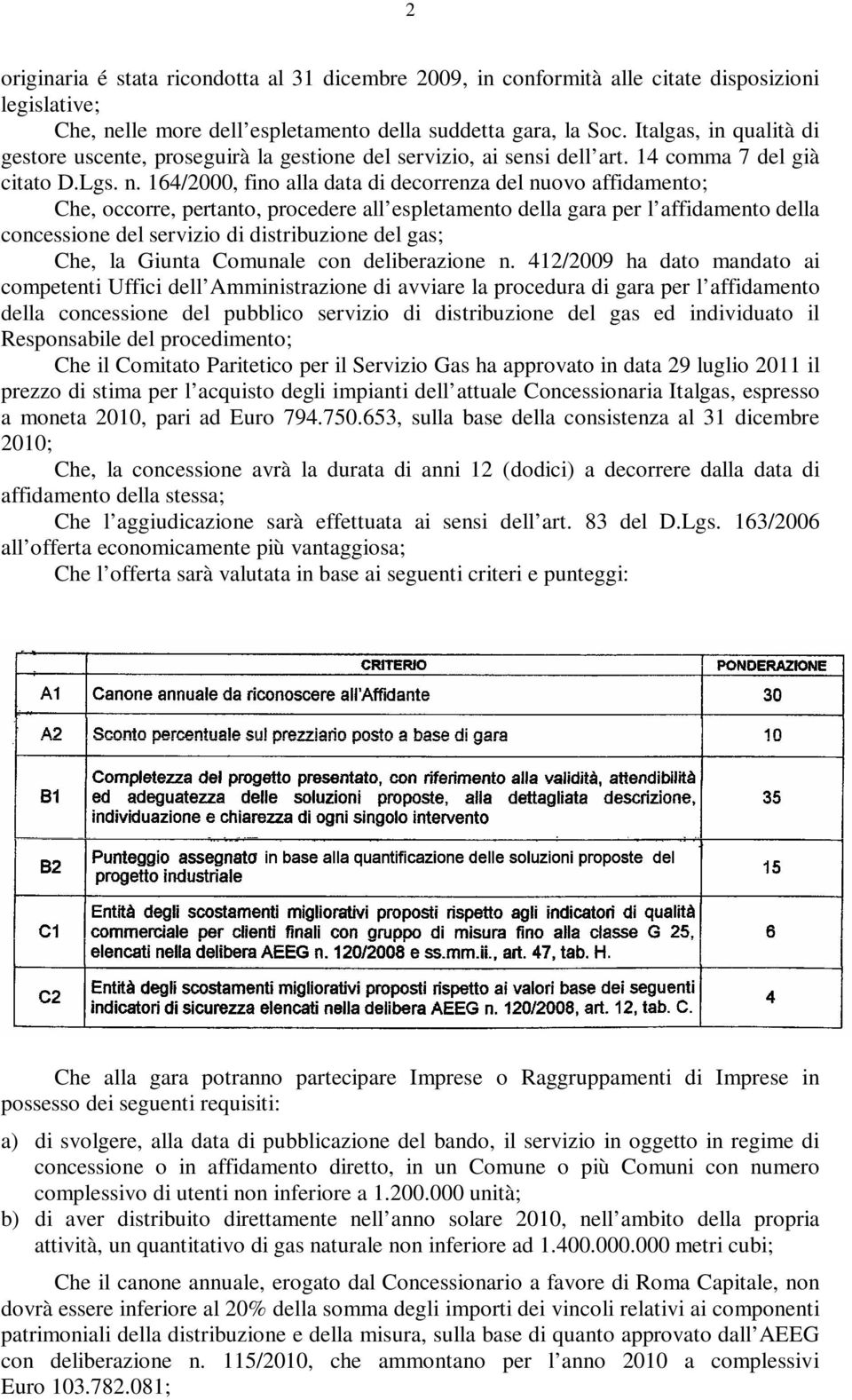 2

originaria é stata ricondotta al 31 dicembre 2009, in conformità alle citate disposizioni legislative;

Che, nelle more dell'espletamento della suddetta gara, la Soc. Italgas, in qualità di gestore uscente, proseguirà la gestione del servizio, ai sensi dell'art. 14 comma 7 del già citato D.Lgs. n. 164/2000, fino alla data di decorrenza del nuovo affidamento;

Che, occorre, pertanto, procedere all'espletamento della gara per l'affidamento della concessione del servizio di distribuzione del gas;

Che, la Giunta Comunale con deliberazione n. 412/2009 ha dato mandato ai competenti Uffici dell'Amministrazione di avviare la procedura di gara per l'affidamento della concessione del pubblico servizio di distribuzione del gas ed individuato il Responsabile del procedimento;

Che il Comitato Paritetico per il Servizio Gas ha approvato in data 29 luglio 2011 il prezzo di stima per l'acquisto degli impianti dell'attuale Concessionaria Italgas, espresso a moneta 2010, pari ad Euro 794.750.653, sulla base della consistenza al 31 dicembre 2010;

Che, la concessione avrà la durata di anni 12 (dodici) a decorrere dalla data di affidamento della stessa;

Che l'aggiudicazione sarà effettuata ai sensi dell'art. 83 del D.Lgs. 163/2006 all'offerta economicamente più vantaggiosa;

Che l'offerta sarà valutata in base ai seguenti criteri e punteggi:

| | CRITERIO | PONDERAZIONE |
|---|---|---|
| A1 | Canone annuale da riconoscere all'Affidante | 30 |
| A2 | Sconto percentuale sul prezziario posto a base di gara | 10 |
| B1 | Completezza del progetto presentato, con riferimento alla validità, attendibilità ed adeguatezza delle soluzioni proposte, alla dettagliata descrizione, individuazione e chiarezza di ogni singolo intervento | 35 |
| B2 | Punteggio assegnato in base alla quantificazione delle soluzioni proposte del progetto industriale | 15 |
| C1 | Entità degli scostamenti migliorativi proposti rispetto agli indicatori di qualità commerciale per clienti finali con gruppo di misura fino alla classe G 25, elencati nella delibera AEEG n. 120/2008 e ss.mm.ii., art. 47, tab. H. | 6 |
| C2 | Entità degli scostamenti migliorativi proposti rispetto ai valori base dei seguenti indicatori di sicurezza elencati nella delibera AEEG n. 120/2008, art. 12, tab. C. | 4 |

Che alla gara potranno partecipare Imprese o Raggruppamenti di Imprese in possesso dei seguenti requisiti:

a) di svolgere, alla data di pubblicazione del bando, il servizio in oggetto in regime di concessione o in affidamento diretto, in un Comune o più Comuni con numero complessivo di utenti non inferiore a 1.200.000 unità;
b) di aver distribuito direttamente nell'anno solare 2010, nell'ambito della propria attività, un quantitativo di gas naturale non inferiore ad 1.400.000.000 metri cubi;

Che il canone annuale, erogato dal Concessionario a favore di Roma Capitale, non dovrà essere inferiore al 20% della somma degli importi dei vincoli relativi ai componenti patrimoniali della distribuzione e della misura, sulla base di quanto approvato dall'AEEG con deliberazione n. 115/2010, che ammontano per l'anno 2010 a complessivi Euro 103.782.081;